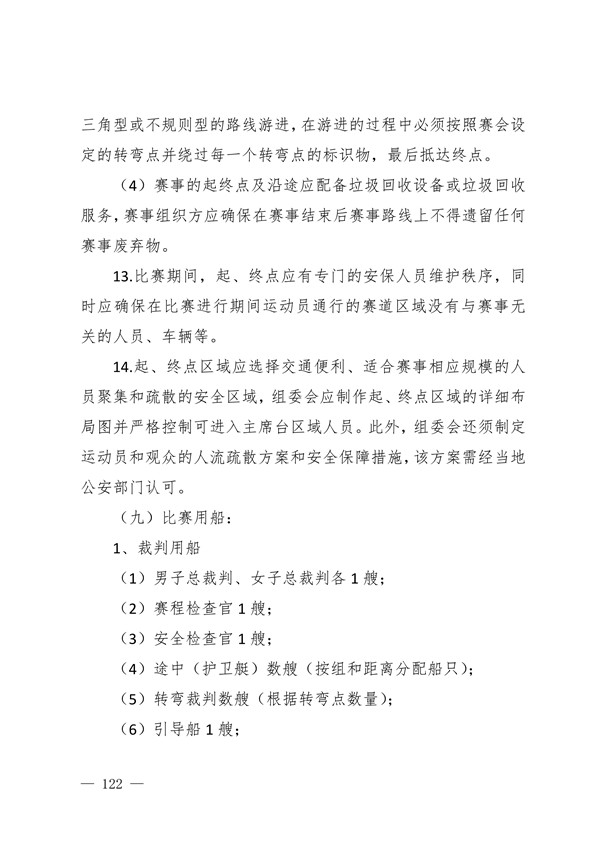 三角型或不规则型的路线游进，在游进的过程中必须按照赛会设定的转弯点并绕过每一个转弯点的标识物，最后抵达终点。

（4）赛事的起终点及沿途应配备垃圾回收设备或垃圾回收服务，赛事组织方应确保在赛事结束后赛事路线上不得遗留任何赛事废弃物。

13.比赛期间，起、终点应有专门的安保人员维护秩序，同时应确保在比赛进行期间运动员通行的赛道区域没有与赛事无关的人员、车辆等。

14.起、终点区域应选择交通便利、适合赛事相应规模的人员聚集和疏散的安全区域，组委会应制作起、终点区域的详细布局图并严格控制可进入主席台区域人员。此外，组委会还须制定运动员和观众的人流疏散方案和安全保障措施，该方案需经当地公安部门认可。

（九）比赛用船：

1、裁判用船

（1）男子总裁判、女子总裁判各1艘；

（2）赛程检查官1艘；

（3）安全检查官1艘；

（4）途中（护卫艇）数艘（按组和距离分配船只）；

（5）转弯裁判数艘（根据转弯点数量）；

（6）引导船1艘；

— 122 —